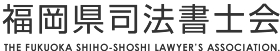 福岡県司法書士会

THE FUKUOKA SHIHO-SHOSHI LAWYER'S ASSOCIATION.